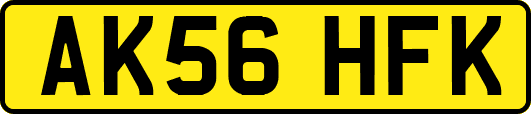 AK56 HFK